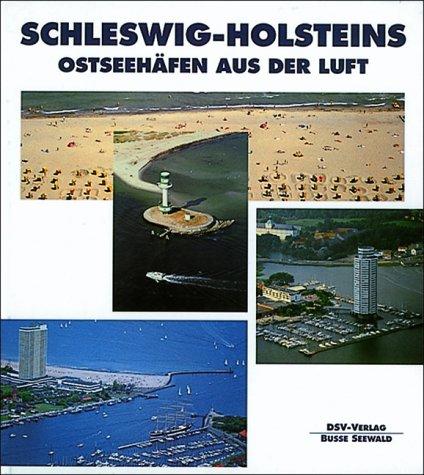 SCHLESWIG-HOLSTEINS
OSTSEEHÄFEN AUS DER LUFT

DSV-VERLAG
BUSSE SEEWALD